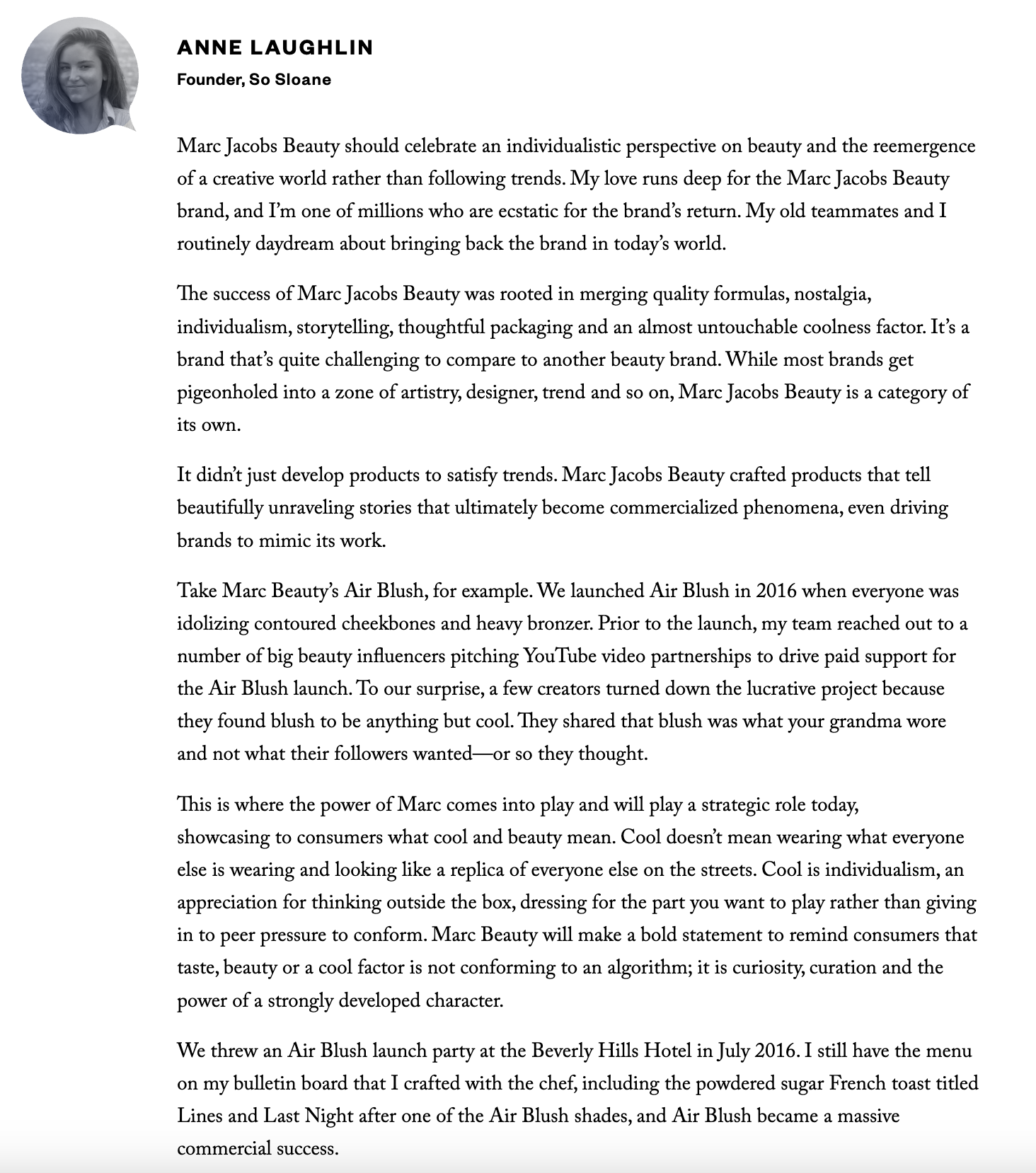 ANNE LAUGHLIN
Founder, So Sloane

Marc Jacobs Beauty should celebrate an individualistic perspective on beauty and the reemergence of a creative world rather than following trends. My love runs deep for the Marc Jacobs Beauty brand, and I'm one of millions who are ecstatic for the brand's return. My old teammates and I routinely daydream about bringing back the brand in today's world.

The success of Marc Jacobs Beauty was rooted in merging quality formulas, nostalgia, individualism, storytelling, thoughtful packaging and an almost untouchable coolness factor. It's a brand that's quite challenging to compare to another beauty brand. While most brands get pigeonholed into a zone of artistry, designer, trend and so on, Marc Jacobs Beauty is a category of its own.

It didn't just develop products to satisfy trends. Marc Jacobs Beauty crafted products that tell beautifully unraveling stories that ultimately become commercialized phenomena, even driving brands to mimic its work.

Take Marc Beauty's Air Blush, for example. We launched Air Blush in 2016 when everyone was idolizing contoured cheekbones and heavy bronzer. Prior to the launch, my team reached out to a number of big beauty influencers pitching YouTube video partnerships to drive paid support for the Air Blush launch. To our surprise, a few creators turned down the lucrative project because they found blush to be anything but cool. They shared that blush was what your grandma wore and not what their followers wanted—or so they thought.

This is where the power of Marc comes into play and will play a strategic role today, showcasing to consumers what cool and beauty mean. Cool doesn't mean wearing what everyone else is wearing and looking like a replica of everyone else on the streets. Cool is individualism, an appreciation for thinking outside the box, dressing for the part you want to play rather than giving in to peer pressure to conform. Marc Beauty will make a bold statement to remind consumers that taste, beauty or a cool factor is not conforming to an algorithm; it is curiosity, curation and the power of a strongly developed character.

We threw an Air Blush launch party at the Beverly Hills Hotel in July 2016. I still have the menu on my bulletin board that I crafted with the chef, including the powdered sugar French toast titled Lines and Last Night after one of the Air Blush shades, and Air Blush became a massive commercial success.